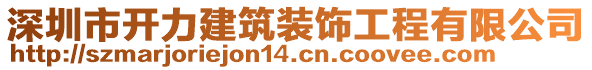 深圳市开力建筑装饰工程有限公司
http://szmarjoriejon14.cn.coovee.com